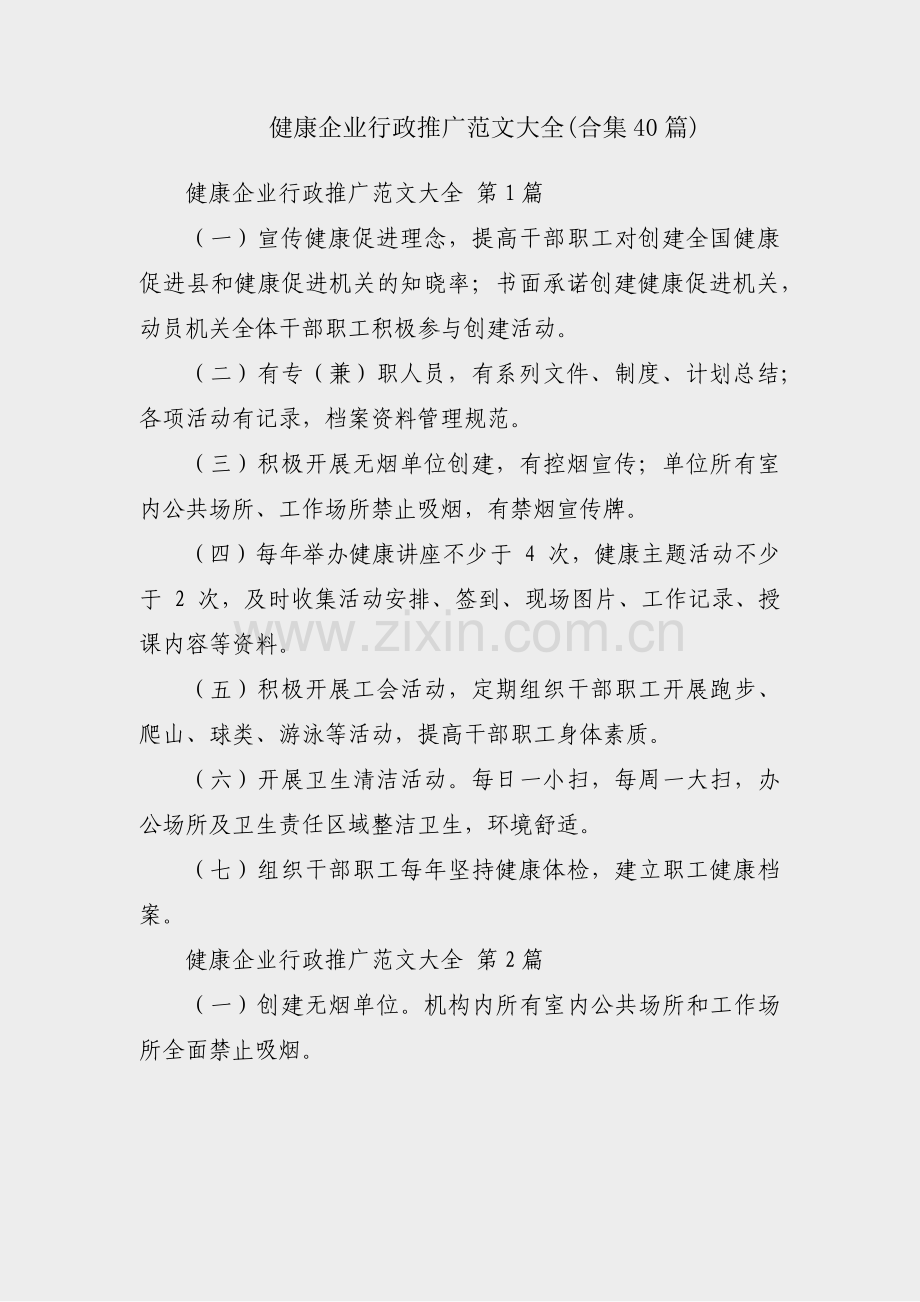 健康企业行政推广范文大全(合集40篇)

健康企业行政推广范文大全 第1篇

（一）宣传健康促进理念，提高干部职工对创建全国健康促进县和健康促进机关的知晓率；书面承诺创建健康促进机关，动员机关全体干部职工积极参与创建活动。

（二）有专（兼）职人员，有系列文件、制度、计划总结；各项活动有记录，档案资料管理规范。

（三）积极开展无烟单位创建，有控烟宣传；单位所有室内公共场所、工作场所禁止吸烟，有禁烟宣传牌。

（四）每年举办健康讲座不少于 4 次，健康主题活动不少于 2 次，及时收集活动安排、签到、现场图片、工作记录、授课内容等资料。

www.zixin.com.cn

（五）积极开展工会活动，定期组织干部职工开展跑步、爬山、球类、游泳等活动，提高干部职工身体素质。

（六）开展卫生清洁活动。每日一小扫，每周一大扫，办公场所及卫生责任区域整洁卫生，环境舒适。

（七）组织干部职工每年坚持健康体检，建立职工健康档案。

健康企业行政推广范文大全 第2篇

（一）创建无烟单位。机构内所有室内公共场所和工作场所全面禁止吸烟。